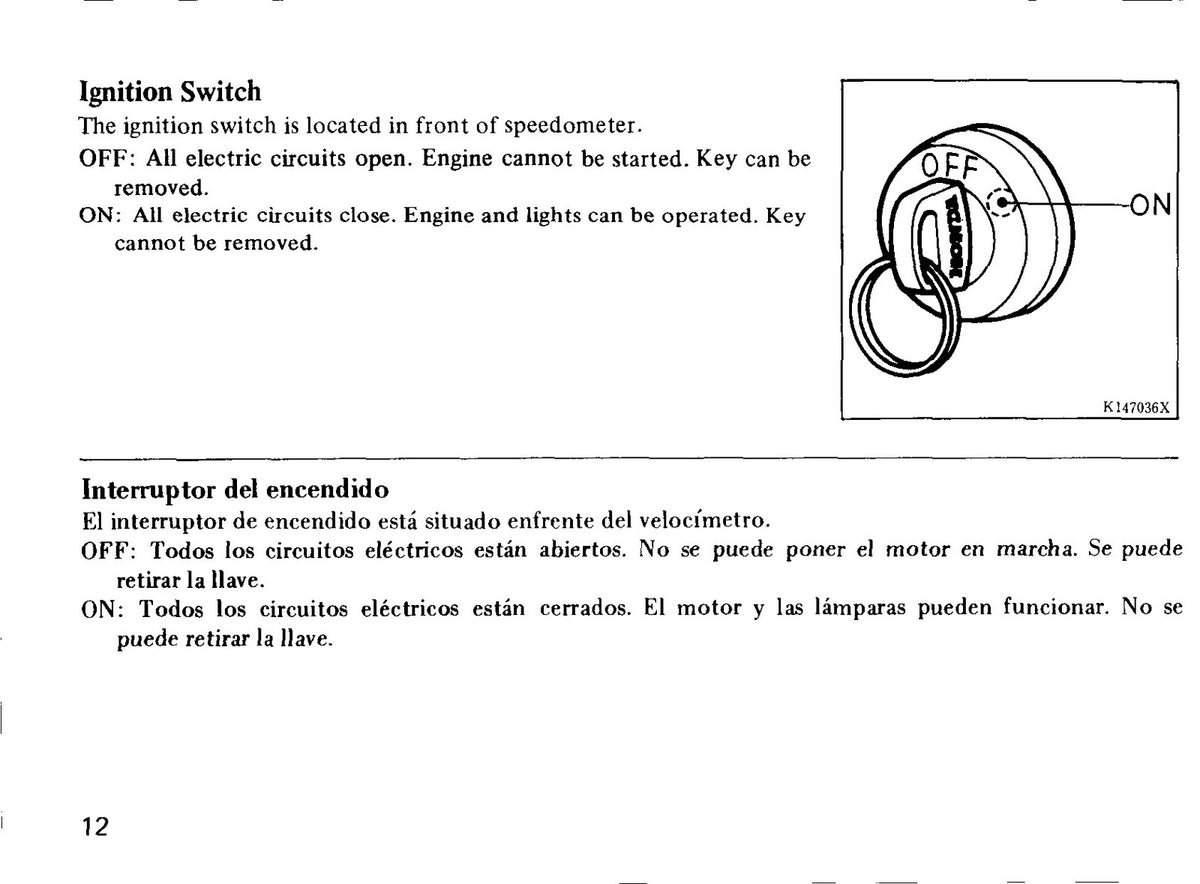 Ignition Switch

The ignition switch is located in front of speedometer.

OFF: All electric circuits open. Engine cannot be started. Key can be removed.

ON: All electric circuits close. Engine and lights can be operated. Key cannot be removed.

OFF

ON

K147036X

Interruptor del encendido

El interruptor de encendido está situado enfrente del velocímetro.

OFF: Todos los circuitos eléctricos están abiertos. No se puede poner el motor en marcha. Se puede retirar la llave.

ON: Todos los circuitos eléctricos están cerrados. El motor y las lámparas pueden funcionar. No se puede retirar la llave.

12